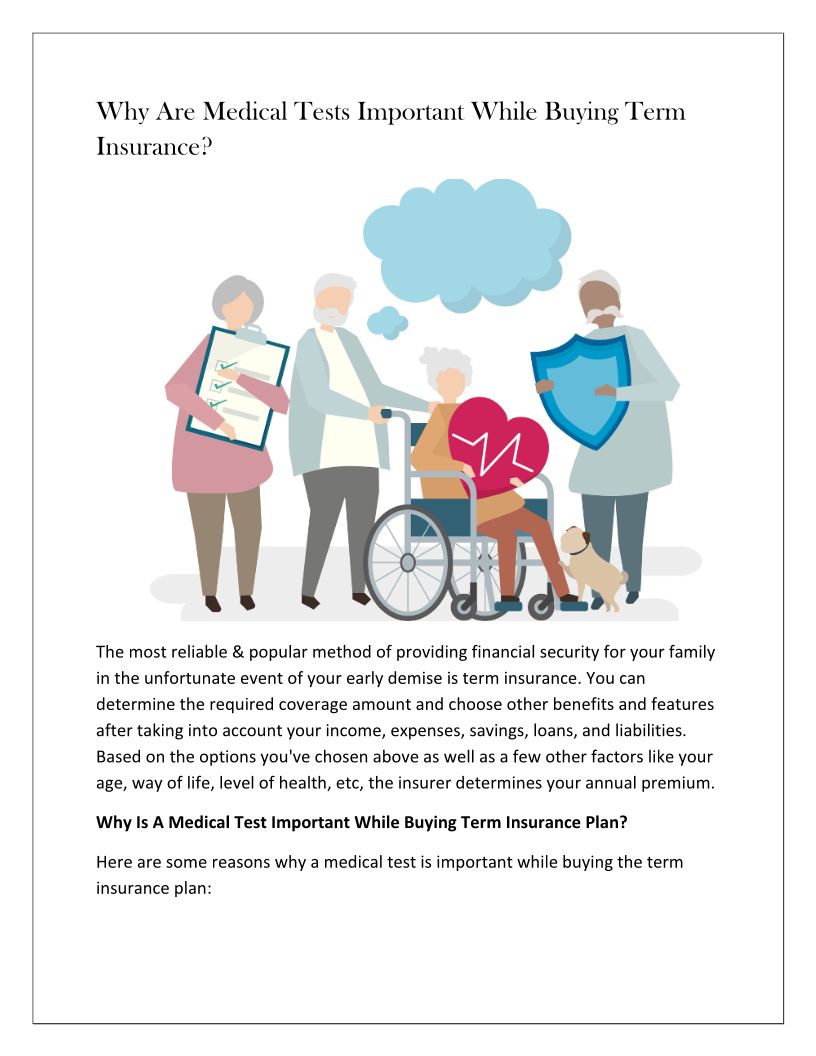 Why Are Medical Tests Important While Buying Term Insurance?

The most reliable & popular method of providing financial security for your family in the unfortunate event of your early demise is term insurance. You can determine the required coverage amount and choose other benefits and features after taking into account your income, expenses, savings, loans, and liabilities. Based on the options you've chosen above as well as a few other factors like your age, way of life, level of health, etc, the insurer determines your annual premium.

Why Is A Medical Test Important While Buying Term Insurance Plan?

Here are some reasons why a medical test is important while buying the term insurance plan: